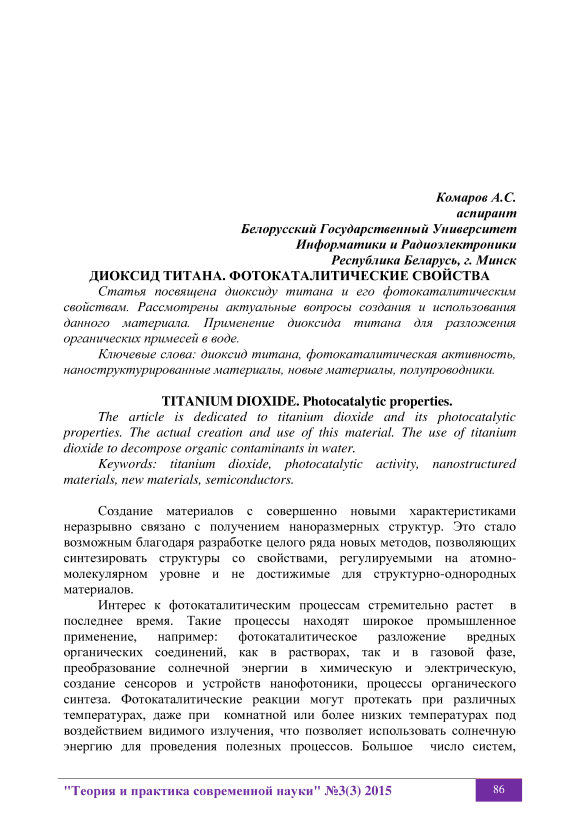 Комаров А.С.
аспирант
Белорусский Государственный Университет
Информатики и Радиоэлектроники
Республика Беларусь, г. Минск

ДИОКСИД ТИТАНА. ФОТОКАТАЛИТИЧЕСКИЕ СВОЙСТВА

Статья посвящена диоксиду титана и его фотокаталитическим свойствам. Рассмотрены актуальные вопросы создания и использования данного материала. Применение диоксида титана для разложения органических примесей в воде.

Ключевые слова: диоксид титана, фотокаталитическая активность, наноструктурированные материалы, новые материалы, полупроводники.

TITANIUM DIOXIDE. Photocatalytic properties.

The article is dedicated to titanium dioxide and its photocatalytic properties. The actual creation and use of this material. The use of titanium dioxide to decompose organic contaminants in water.

Keywords: titanium dioxide, photocatalytic activity, nanostructured materials, new materials, semiconductors.

Создание материалов с совершенно новыми характеристиками неразрывно связано с получением наноразмерных структур. Это стало возможным благодаря разработке целого ряда новых методов, позволяющих синтезировать структуры со свойствами, регулируемыми на атомно-молекулярном уровне и не достижимые для структурно-однородных материалов.

Интерес к фотокаталитическим процессам стремительно растет в последнее время. Такие процессы находят широкое промышленное применение, например: фотокаталитическое разложение вредных органических соединений, как в растворах, так и в газовой фазе, преобразование солнечной энергии в химическую и электрическую, создание сенсоров и устройств нанофотоники, процессы органического синтеза. Фотокаталитические реакции могут протекать при различных температурах, даже при комнатной или более низких температурах под воздействием видимого излучения, что позволяет использовать солнечную энергию для проведения полезных процессов. Большое число систем,

"Теория и практика современной науки" №3(3) 2015

86